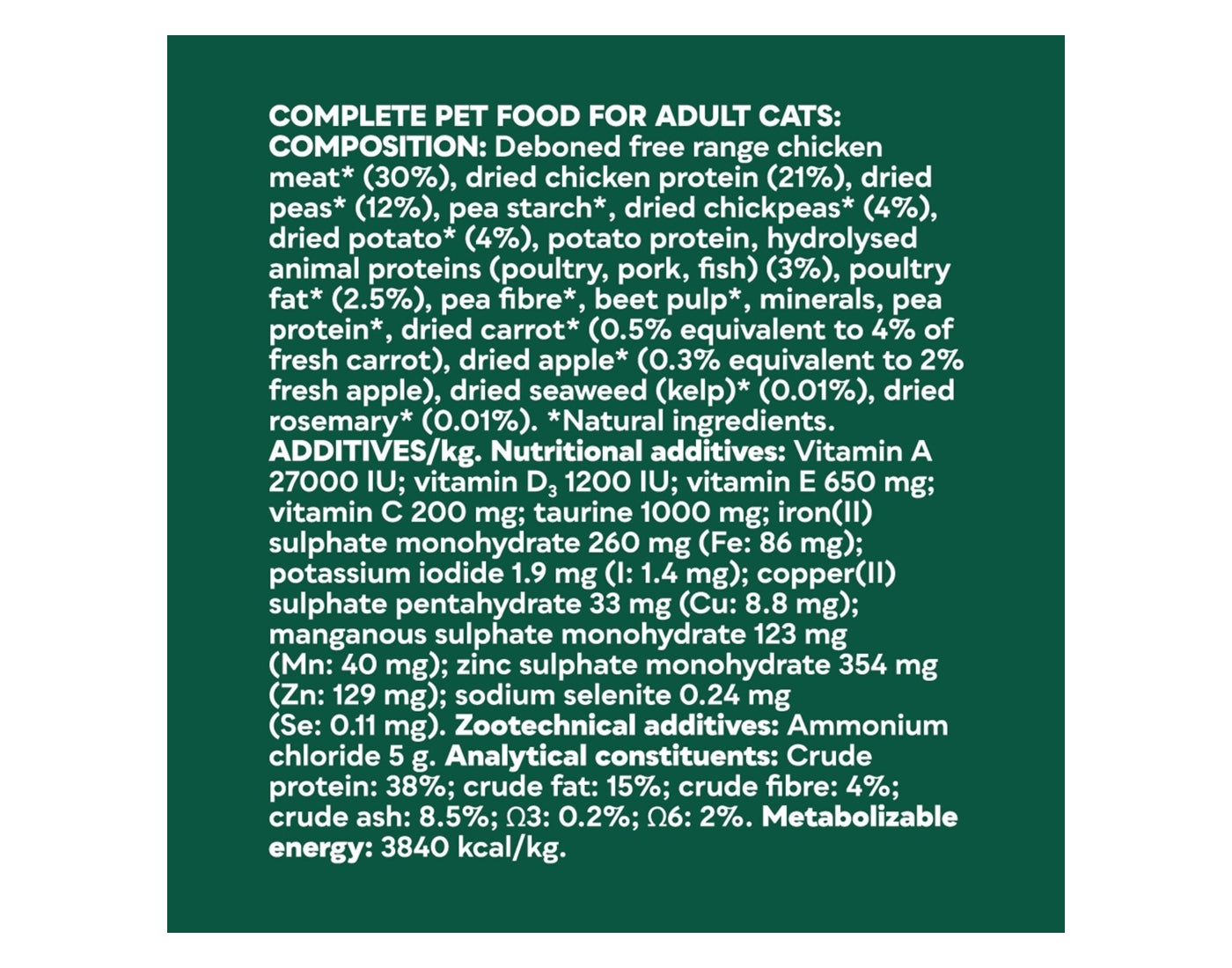 COMPLETE PET FOOD FOR ADULT CATS:
COMPOSITION: Deboned free range chicken meat* (30%), dried chicken protein (21%), dried peas* (12%), pea starch*, dried chickpeas* (4%), dried potato* (4%), potato protein, hydrolysed animal proteins (poultry, pork, fish) (3%), poultry fat* (2.5%), pea fibre*, beet pulp*, minerals, pea protein*, dried carrot* (0.5% equivalent to 4% of fresh carrot), dried apple* (0.3% equivalent to 2% fresh apple), dried seaweed (kelp)* (0.01%), dried rosemary* (0.01%). *Natural ingredients.
ADDITIVES/kg. Nutritional additives: Vitamin A 27000 IU; vitamin $D_3$ 1200 IU; vitamin E 650 mg; vitamin C 200 mg; taurine 1000 mg; iron(II) sulphate monohydrate 260 mg (Fe: 86 mg); potassium iodide 1.9 mg (I: 1.4 mg); copper(II) sulphate pentahydrate 33 mg (Cu: 8.8 mg); manganous sulphate monohydrate 123 mg (Mn: 40 mg); zinc sulphate monohydrate 354 mg (Zn: 129 mg); sodium selenite 0.24 mg (Se: 0.11 mg). Zootechnical additives: Ammonium chloride 5 g. Analytical constituents: Crude protein: 38%; crude fat: 15%; crude fibre: 4%; crude ash: 8.5%; Ω3: 0.2%; Ω6: 2%. Metabolizable energy: 3840 kcal/kg.